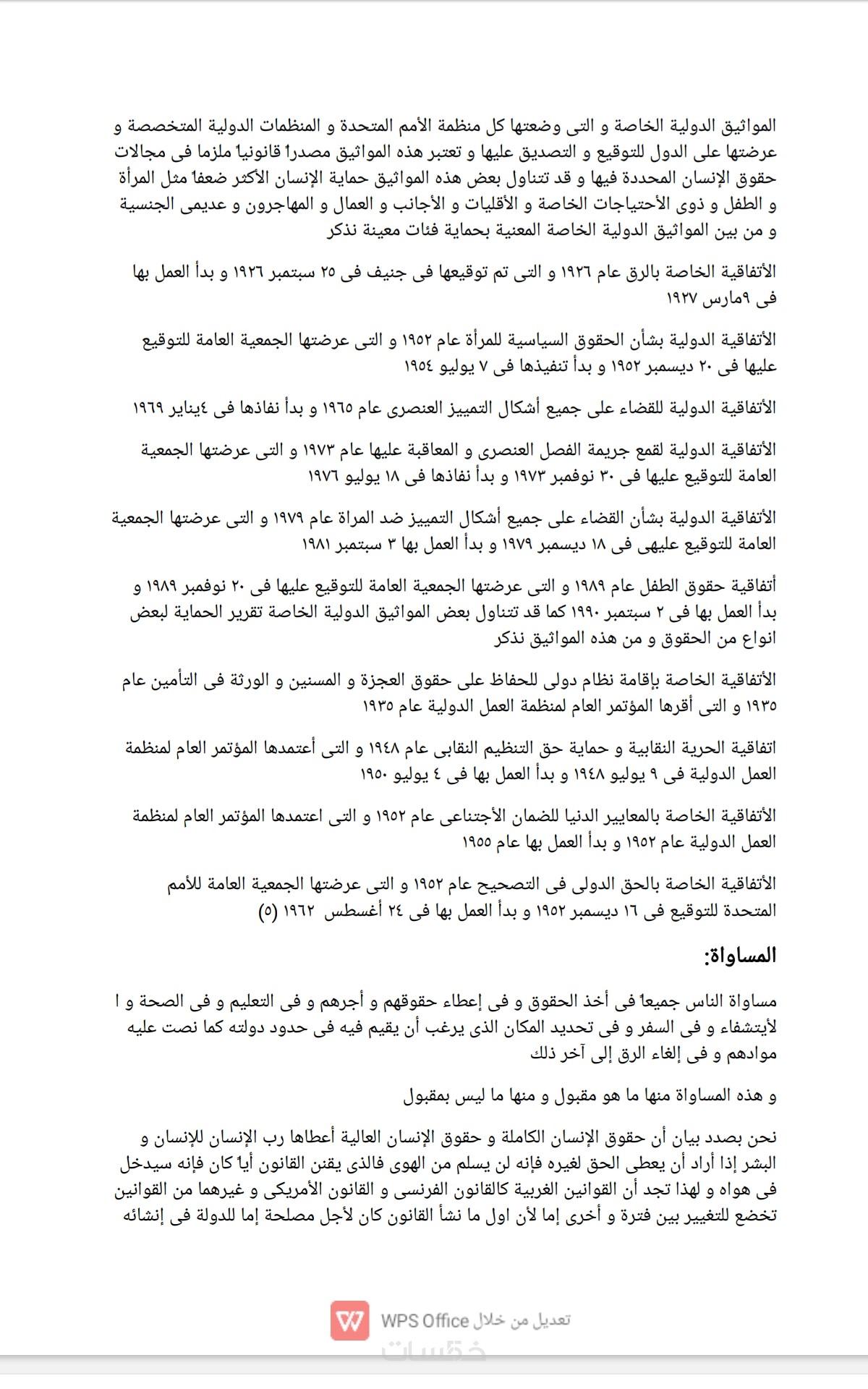 المواثيق الدولية الخاصة و التى وضعتها كل منظمة الأمم المتحدة و المنظمات الدولية المتخصصة و عرضتها على الدول للتوقيع و التصديق عليها و تعتبر هذه المواثيق مصدراً قانونياً ملزما فى مجالات حقوق الإنسان المحددة فيها و قد تتناول بعض هذه المواثيق حماية الإنسان الأكثر ضعفاً مثل المرأة و الطفل و ذوى الأحتياجات الخاصة و الأقليات و الأجانب و العمال و المهاجرون و عديمى الجنسية و من بين المواثيق الدولية الخاصة المعنية بحماية فئات معينة نذكر

الأتفاقية الخاصة بالرق عام ١٩٢٦ و التى تم توقيعها فى جنيف فى ٢٥ سبتمبر ١٩٢٦ و بدأ العمل بها فى ٩مارس ١٩٢٧

الأتفاقية الدولية بشأن الحقوق السياسية للمرأة عام ١٩٥٢ و التى عرضتها الجمعية العامة للتوقيع عليها فى ٢٠ ديسمبر ١٩٥٢ و بدأ تنفيذها فى ٧ يوليو ١٩٥٤

الأتفاقية الدولية للقضاء على جميع أشكال التمييز العنصرى عام ١٩٦٥ و بدأ نفاذها فى ٤يناير ١٩٦٩

الأتفاقية الدولية لقمع جريمة الفصل العنصرى و المعاقبة عليها عام ١٩٧٣ و التى عرضتها الجمعية العامة للتوقيع عليها فى ٣٠ نوفمبر ١٩٧٣ و بدأ نفاذها فى ١٨ يوليو ١٩٧٦

الأتفاقية الدولية بشأن القضاء على جميع أشكال التمييز ضد المراة عام ١٩٧٩ و التى عرضتها الجمعية العامة للتوقيع عليهى فى ١٨ ديسمبر ١٩٧٩ و بدأ العمل بها ٣ سبتمبر ١٩٨١

أتفاقية حقوق الطفل عام ١٩٨٩ و التى عرضتها الجمعية العامة للتوقيع عليها فى ٢٠ نوفمبر ١٩٨٩ و بدأ العمل بها فى ٢ سبتمبر ١٩٩٠ كما قد تتناول بعض المواثيق الدولية الخاصة تقرير الحماية لبعض انواع من الحقوق و من هذه المواثيق نذكر

الأتفاقية الخاصة بإقامة نظام دولى للحفاظ على حقوق العجزة و المسنين و الورثة فى التأمين عام ١٩٣٥ و التى أقرها المؤتمر العام لمنظمة العمل الدولية عام ١٩٣٥

اتفاقية الحرية النقابية و حماية حق التنظيم النقابى عام ١٩٤٨ و التى أعتمدها المؤتمر العام لمنظمة العمل الدولية فى ٩ يوليو ١٩٤٨ و بدأ العمل بها فى ٤ يوليو ١٩٥٠

الأتفاقية الخاصة بالمعايير الدنيا للضمان الأجتناعى عام ١٩٥٢ و التى اعتمدها المؤتمر العام لمنظمة العمل الدولية عام ١٩٥٢ و بدأ العمل بها عام ١٩٥٥

الأتفاقية الخاصة بالحق الدولى فى التصحيح عام ١٩٥٢ و التى عرضتها الجمعية العامة للأمم المتحدة للتوقيع فى ١٦ ديسمبر ١٩٥٢ و بدأ العمل بها فى ٢٤ أغسطس ١٩٦٢ (٥)

المساواة:

مساواة الناس جميعاً فى أخذ الحقوق و فى إعطاء حقوقهم و أجرهم و فى التعليم و فى الصحة و ا لأيتشفاء و فى السفر و فى تحديد المكان الذى يرغب أن يقيم فيه فى حدود دولته كما نصت عليه موادهم و فى إلغاء الرق إلى آخر ذلك

و هذه المساواة منها ما هو مقبول و منها ما ليس بمقبول

نحن بصدد بيان أن حقوق الإنسان الكاملة و حقوق الإنسان العالية أعطاها رب الإنسان للإنسان و البشر إذا أراد أن يعطى الحق لغيره فإنه لن يسلم من الهوى فالذى يقنن القانون أياً كان فإنه سيدخل فى هواه و لهذا تجد أن القوانين الغربية كالقانون الفرنسى و القانون الأمريكى و غيرهما من القوانين تخضع للتغيير بين فترة و أخرى إما لأن اول ما نشأ القانون كان لأجل مصلحة إما للدولة فى إنشائه

تعديل من خلال WPS Office

خمسات